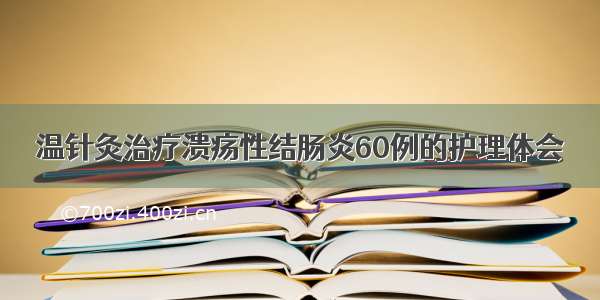 温针灸治疗溃疡性结肠炎60例的护理体会

©700zi.400zi.cn